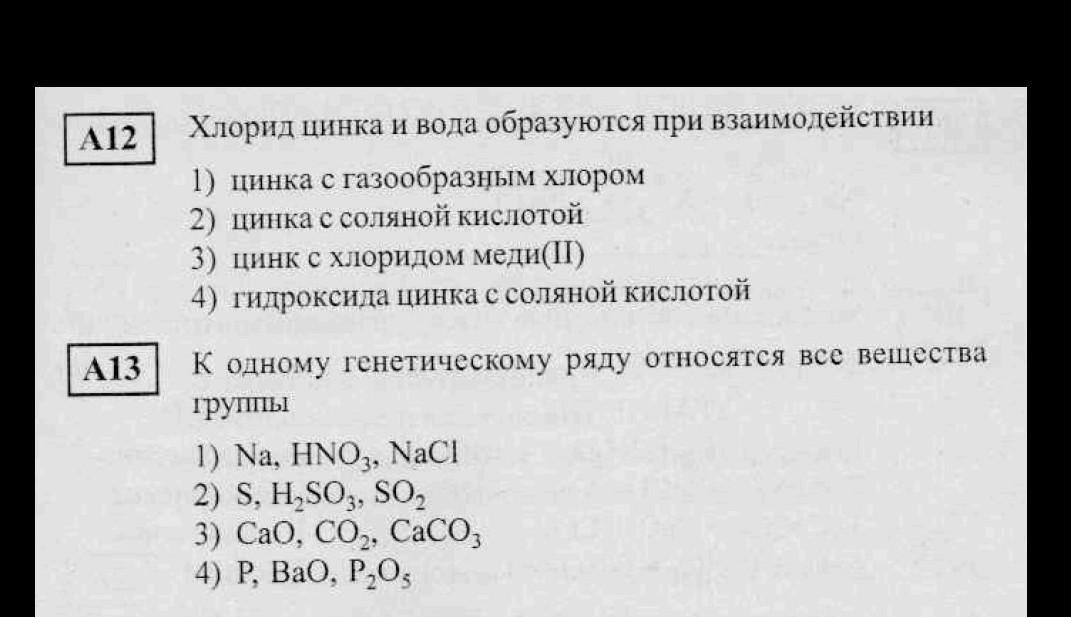 A12

Хлорид цинка и вода образуются при взаимодействии

1) цинка с газообразным хлором
2) цинка с соляной кислотой
3) цинк с хлоридом меди(II)
4) гидроксида цинка с соляной кислотой

A13

К одному генетическому ряду относятся все вещества группы

1) Na, $HNO_3$, NaCl
2) S, $H_2SO_3$, $SO_2$
3) CaO, $CO_2$, $CaCO_3$
4) P, BaO, $P_2O_5$